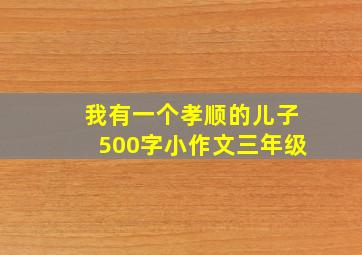 我有一个孝顺的儿子
500字小作文三年级